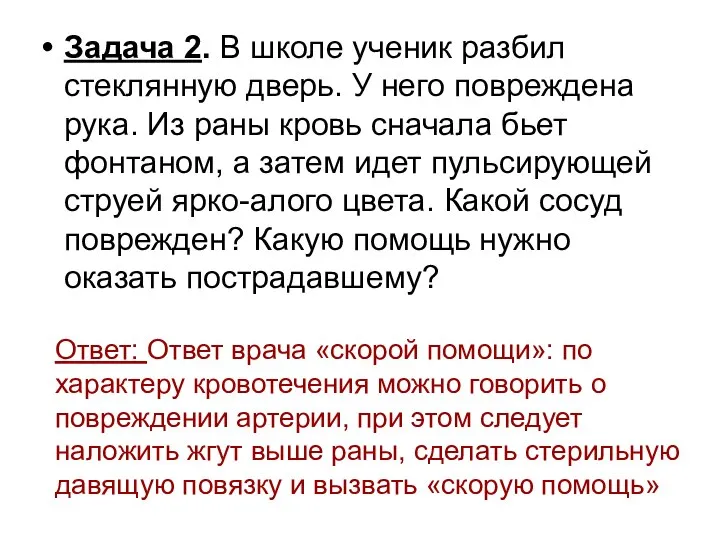 • Задача 2. В школе ученик разбил стеклянную дверь. У него повреждена рука. Из раны кровь сначала бьет фонтаном, а затем идет пульсирующей струей ярко-алого цвета. Какой сосуд поврежден? Какую помощь нужно оказать пострадавшему?

Ответ: Ответ врача «скорой помощи»: по характеру кровотечения можно говорить о повреждении артерии, при этом следует наложить жгут выше раны, сделать стерильную давящую повязку и вызвать «скорую помощь»